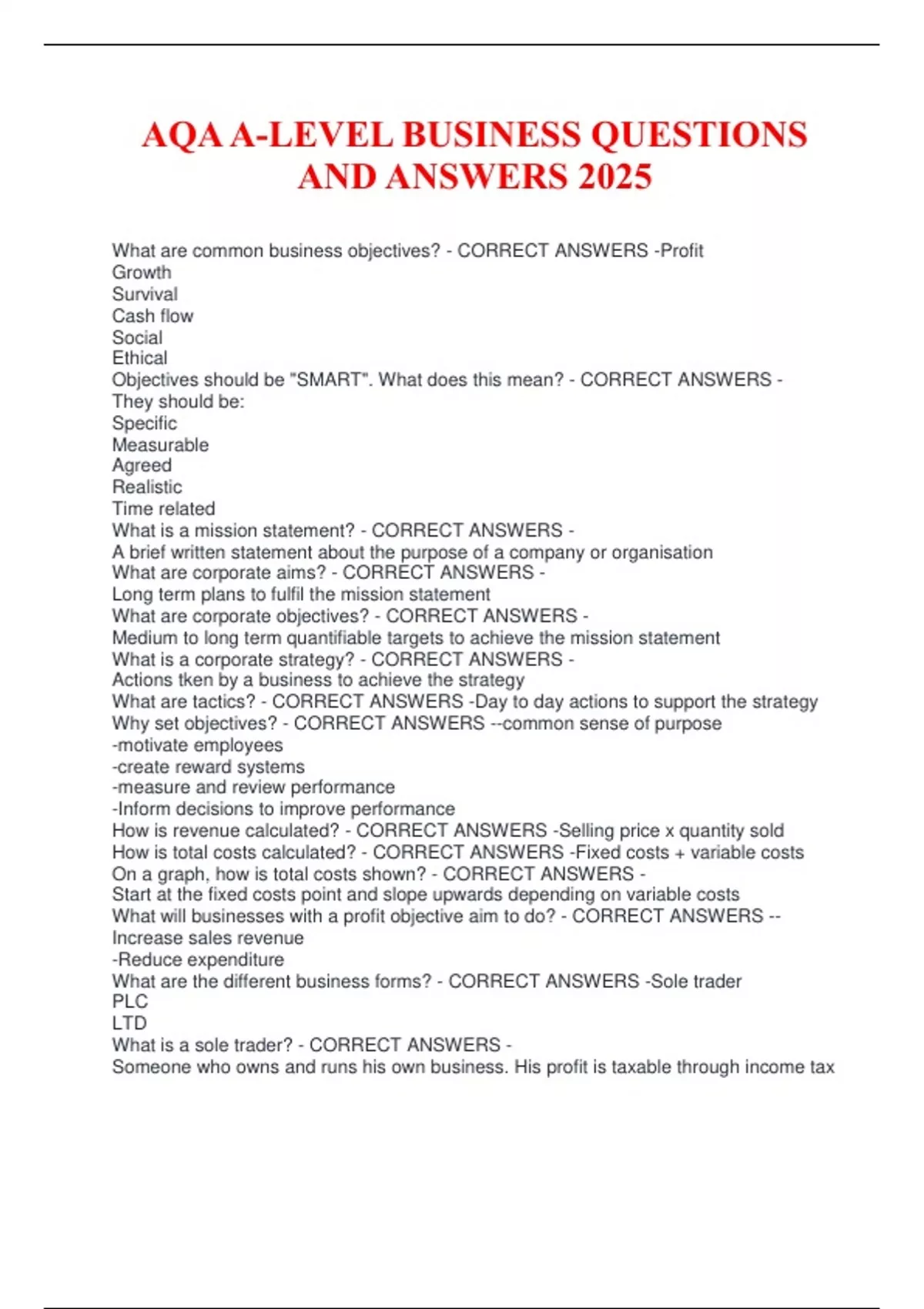 AQA A-LEVEL BUSINESS QUESTIONS AND ANSWERS 2025

What are common business objectives? - CORRECT ANSWERS -Profit
Growth
Survival
Cash flow
Social
Ethical
Objectives should be "SMART". What does this mean? - CORRECT ANSWERS -
They should be:
Specific
Measurable
Agreed
Realistic
Time related
What is a mission statement? - CORRECT ANSWERS -
A brief written statement about the purpose of a company or organisation
What are corporate aims? - CORRECT ANSWERS -
Long term plans to fulfil the mission statement
What are corporate objectives? - CORRECT ANSWERS -
Medium to long term quantifiable targets to achieve the mission statement
What is a corporate strategy? - CORRECT ANSWERS -
Actions tken by a business to achieve the strategy
What are tactics? - CORRECT ANSWERS -Day to day actions to support the strategy
Why set objectives? - CORRECT ANSWERS --common sense of purpose
-motivate employees
-create reward systems
-measure and review performance
-Inform decisions to improve performance
How is revenue calculated? - CORRECT ANSWERS -Selling price x quantity sold
How is total costs calculated? - CORRECT ANSWERS -Fixed costs + variable costs
On a graph, how is total costs shown? - CORRECT ANSWERS -
Start at the fixed costs point and slope upwards depending on variable costs
What will businesses with a profit objective aim to do? - CORRECT ANSWERS --
Increase sales revenue
-Reduce expenditure
What are the different business forms? - CORRECT ANSWERS -Sole trader
PLC
LTD
What is a sole trader? - CORRECT ANSWERS -
Someone who owns and runs his own business. His profit is taxable through income tax